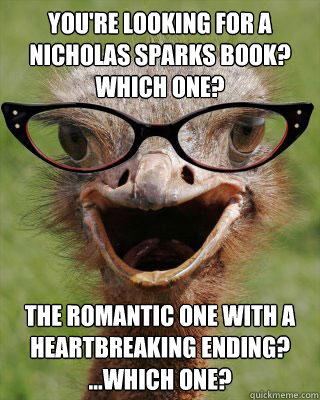 YOU'RE LOOKING FOR A NICHOLAS SPARKS BOOK? WHICH ONE?

THE ROMANTIC ONE WITH A HEARTBREAKING ENDING? ...WHICH ONE?

quickmeme.com